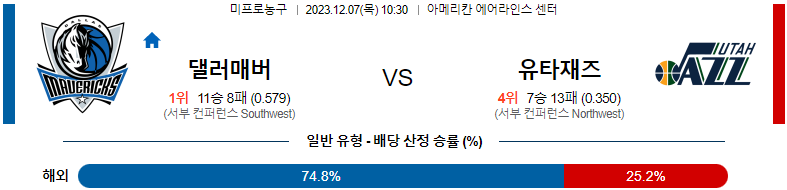 미프로농구 | 2023.12.07(목) 10:30 | 아메리칸 에어라인스 센터

DALLAS MAVERICKS

댈러매버

1위 11승 8패 (0.579)
(서부 컨퍼런스 Southwest)

VS

유타재즈

4위 7승 13패 (0.350)
(서부 컨퍼런스 Northwest)

UTAH JAZZ

일반 유형 - 배당 산정 승률 (%)

해외 74.8% 25.2%